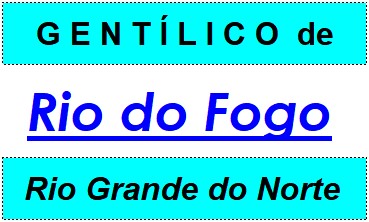 GENTÍLICO de

Rio do Fogo

Rio Grande do Norte